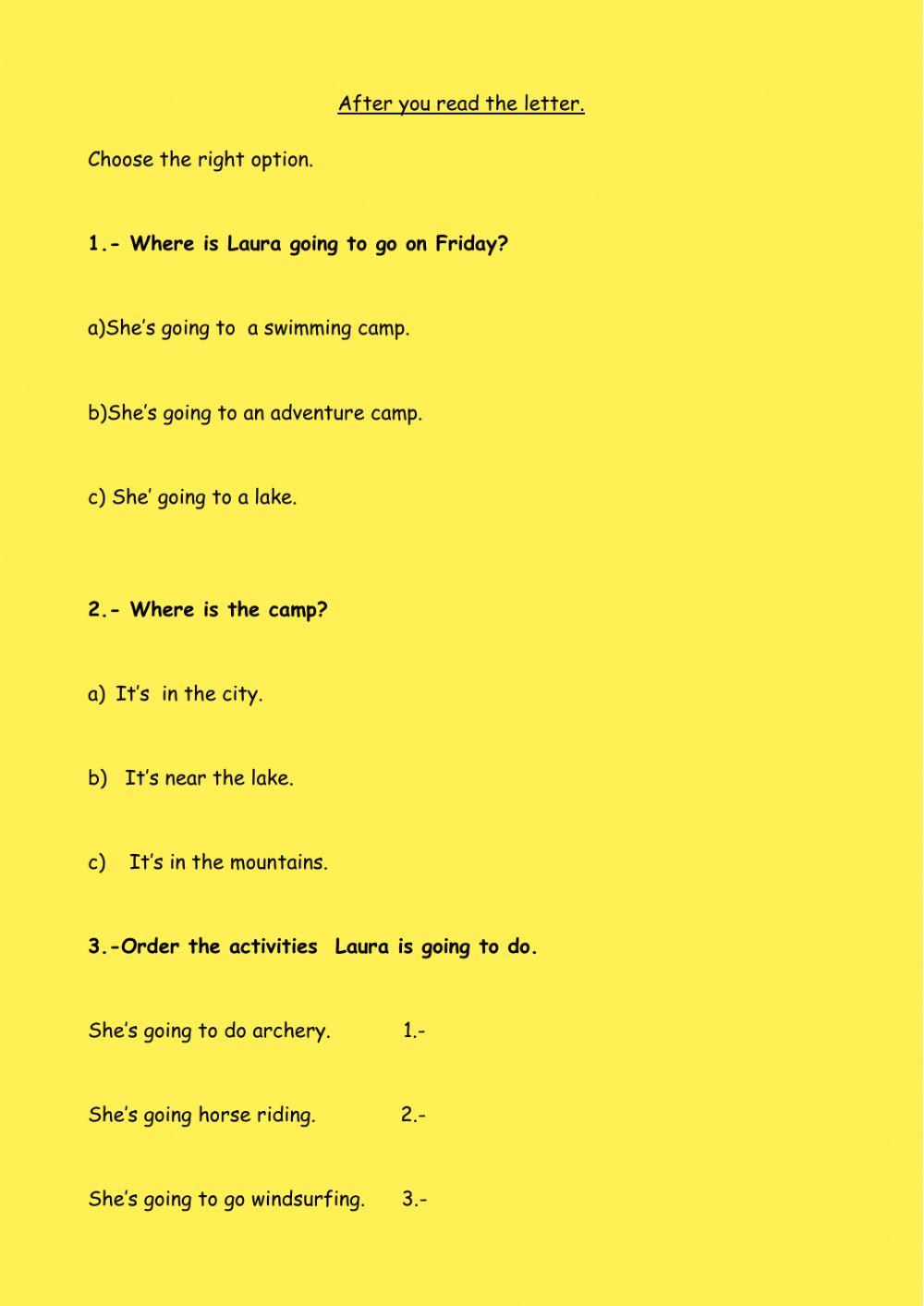 After you read the letter.

Choose the right option.

1.- Where is Laura going to go on Friday?

a)She's going to a swimming camp.

b)She's going to an adventure camp.

c) She' going to a lake.

2.- Where is the camp?

a) It's in the city.

b) It's near the lake.

c) It's in the mountains.

3.-Order the activities Laura is going to do.

She's going to do archery. 1.-

She's going horse riding. 2.-

She's going to go windsurfing. 3.-